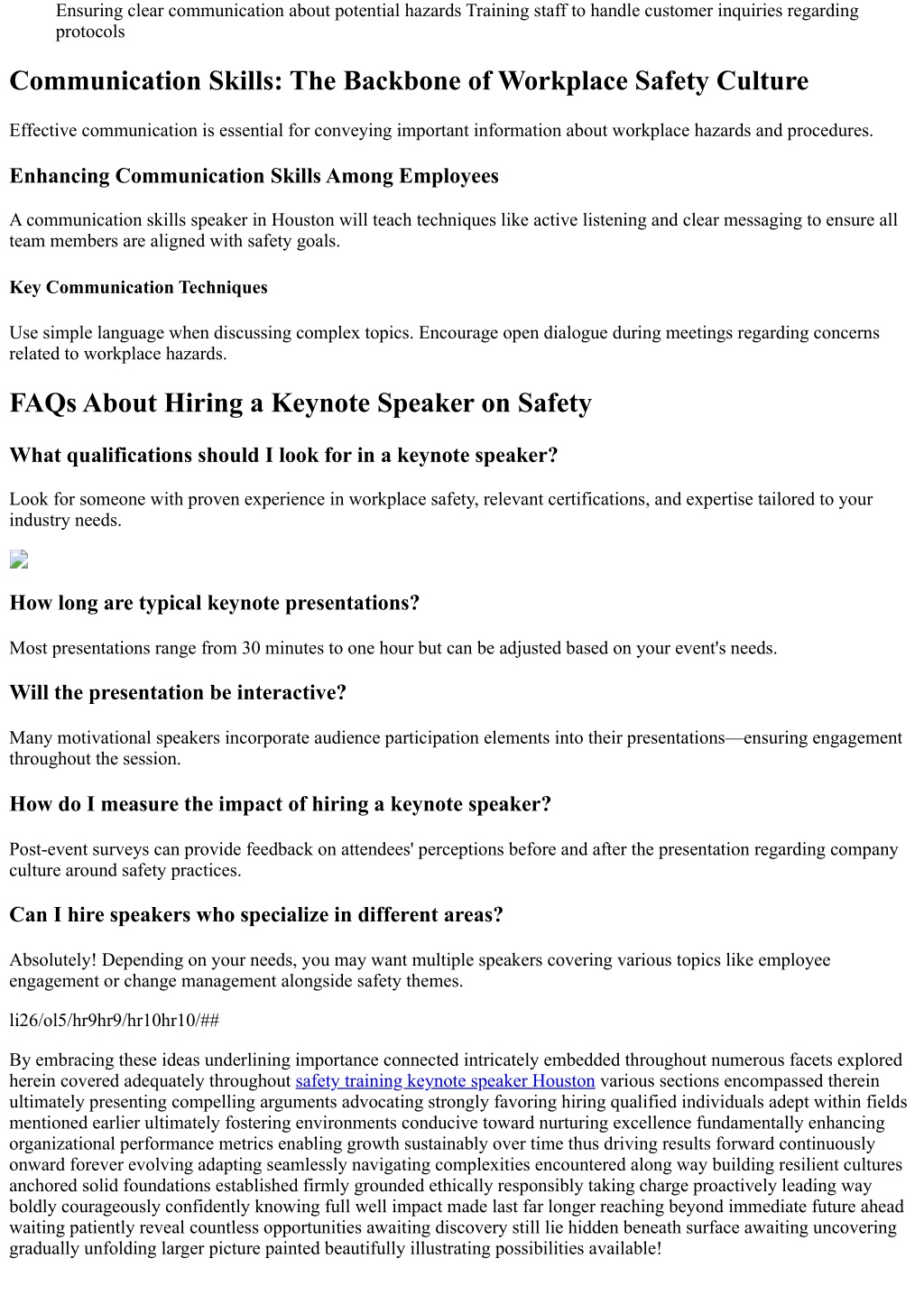 Ensuring clear communication about potential hazards Training staff to handle customer inquiries regarding protocols

Communication Skills: The Backbone of Workplace Safety Culture

Effective communication is essential for conveying important information about workplace hazards and procedures.

Enhancing Communication Skills Among Employees

A communication skills speaker in Houston will teach techniques like active listening and clear messaging to ensure all team members are aligned with safety goals.

Key Communication Techniques

Use simple language when discussing complex topics. Encourage open dialogue during meetings regarding concerns related to workplace hazards.

FAQs About Hiring a Keynote Speaker on Safety

What qualifications should I look for in a keynote speaker?

Look for someone with proven experience in workplace safety, relevant certifications, and expertise tailored to your industry needs.

How long are typical keynote presentations?

Most presentations range from 30 minutes to one hour but can be adjusted based on your event's needs.

Will the presentation be interactive?

Many motivational speakers incorporate audience participation elements into their presentations—ensuring engagement throughout the session.

How do I measure the impact of hiring a keynote speaker?

Post-event surveys can provide feedback on attendees' perceptions before and after the presentation regarding company culture around safety practices.

Can I hire speakers who specialize in different areas?

Absolutely! Depending on your needs, you may want multiple speakers covering various topics like employee engagement or change management alongside safety themes.

li26/ol5/hr9hr9/hr10hr10/##

By embracing these ideas underlining importance connected intricately embedded throughout numerous facets explored herein covered adequately throughout safety training keynote speaker Houston various sections encompassed therein ultimately presenting compelling arguments advocating strongly favoring hiring qualified individuals adept within fields mentioned earlier ultimately fostering environments conducive toward nurturing excellence fundamentally enhancing organizational performance metrics enabling growth sustainably over time thus driving results forward continuously onward forever evolving adapting seamlessly navigating complexities encountered along way building resilient cultures anchored solid foundations established firmly grounded ethically responsibly taking charge proactively leading way boldly courageously confidently knowing full well impact made last far longer reaching beyond immediate future ahead waiting patiently reveal countless opportunities awaiting discovery still lie hidden beneath surface awaiting uncovering gradually unfolding larger picture painted beautifully illustrating possibilities available!